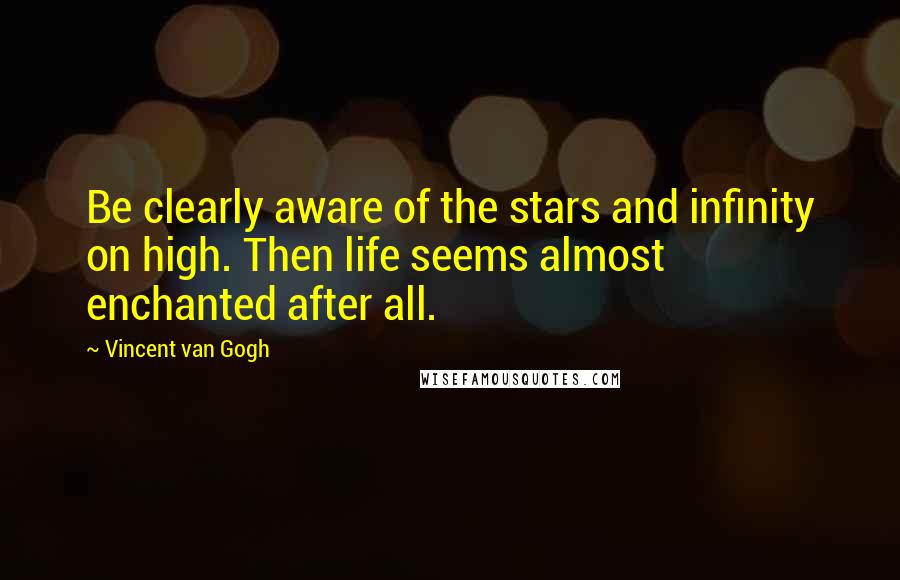 Be clearly aware of the stars and infinity on high. Then life seems almost enchanted after all.

~ Vincent van Gogh

WISEFAMOUSQUOTES.COM